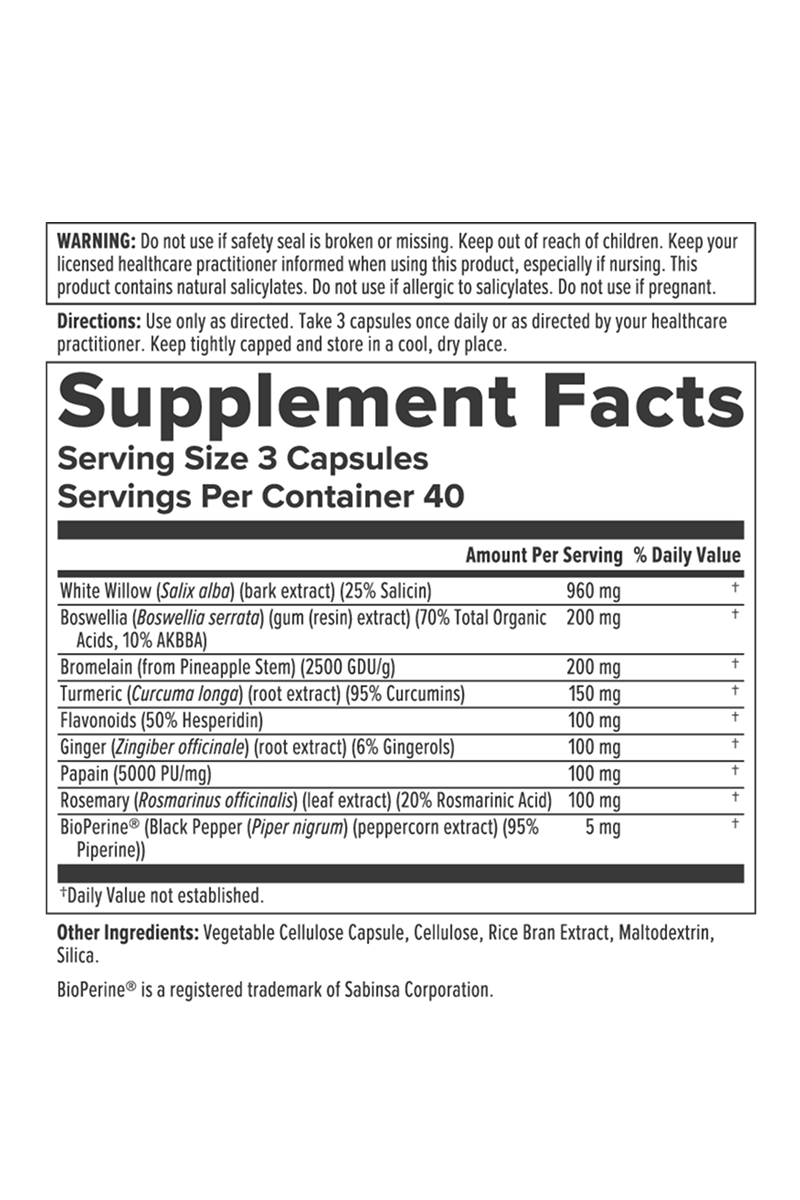 WARNING: Do not use if safety seal is broken or missing. Keep out of reach of children. Keep your licensed healthcare practitioner informed when using this product, especially if nursing. This product contains natural salicylates. Do not use if allergic to salicylates. Do not use if pregnant.

Directions: Use only as directed. Take 3 capsules once daily or as directed by your healthcare practitioner. Keep tightly capped and store in a cool, dry place.

Supplement Facts

Serving Size 3 Capsules
Servings Per Container 40

|  | Amount Per Serving | % Daily Value |
|---|---|---|
| White Willow (Salix alba) (bark extract) (25% Salicin) | 960 mg | † |
| Boswellia (Boswellia serrata) (gum (resin) extract) (70% Total Organic Acids, 10% AKBBA) | 200 mg | † |
| Bromelain (from Pineapple Stem) (2500 GDU/g) | 200 mg | † |
| Turmeric (Curcuma longa) (root extract) (95% Curcumins) | 150 mg | † |
| Flavonoids (50% Hesperidin) | 100 mg | † |
| Ginger (Zingiber officinale) (root extract) (6% Gingerols) | 100 mg | † |
| Papain (5000 PU/mg) | 100 mg | † |
| Rosemary (Rosmarinus officinalis) (leaf extract) (20% Rosmarinic Acid) | 100 mg | † |
| BioPerine® (Black Pepper (Piper nigrum) (peppercorn extract) (95% Piperine)) | 5 mg | † |

†Daily Value not established.

Other Ingredients: Vegetable Cellulose Capsule, Cellulose, Rice Bran Extract, Maltodextrin, Silica.

BioPerine® is a registered trademark of Sabinsa Corporation.